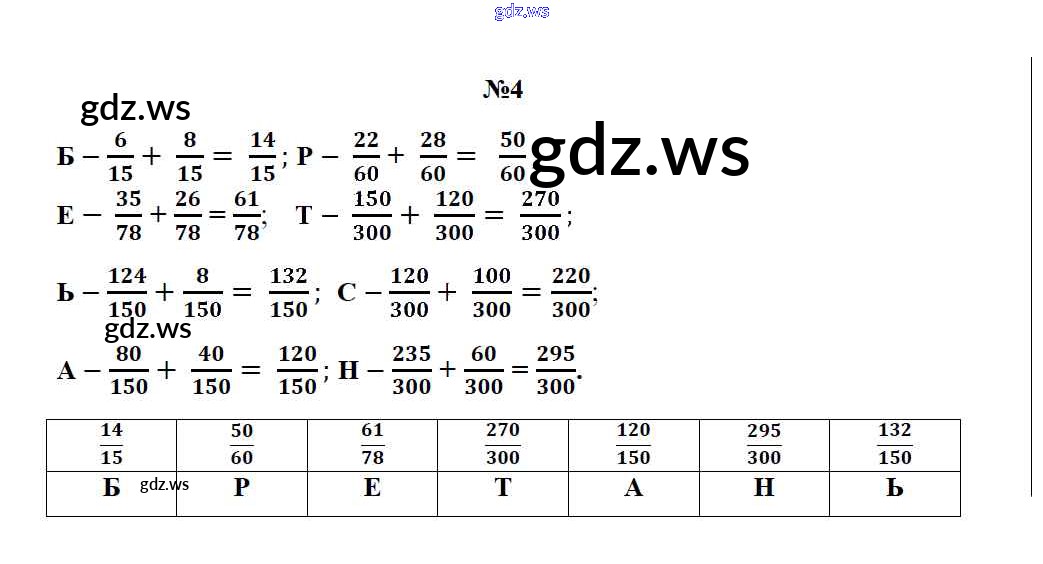 gdz.ws

№4

gdz.ws

Б – $\frac{6}{15} + \frac{8}{15} = \frac{14}{15}$; Р – $\frac{22}{60} + \frac{28}{60} = \frac{50}{60}$ gdz.ws

Е – $\frac{35}{78} + \frac{26}{78} = \frac{61}{78}$; Т – $\frac{150}{300} + \frac{120}{300} = \frac{270}{300}$;

Ь – $\frac{124}{150} + \frac{8}{150} = \frac{132}{150}$; С – $\frac{120}{300} + \frac{100}{300} = \frac{220}{300}$;

gdz.ws

А – $\frac{80}{150} + \frac{40}{150} = \frac{120}{150}$; Н – $\frac{235}{300} + \frac{60}{300} = \frac{295}{300}$.

| $\frac{14}{15}$ | $\frac{50}{60}$ | $\frac{61}{78}$ | $\frac{270}{300}$ | $\frac{120}{150}$ | $\frac{295}{300}$ | $\frac{132}{150}$ |
|---|---|---|---|---|---|---|
| Б gdz.ws | Р | Е | Т | А | Н | Ь |